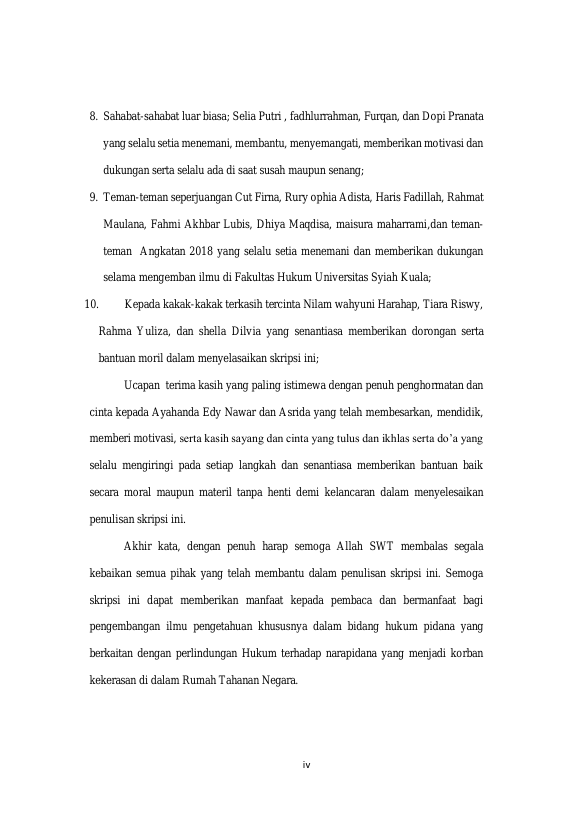 8. Sahabat-sahabat luar biasa; Selia Putri , fadhlurrahman, Furqan, dan Dopi Pranata yang selalu setia menemani, membantu, menyemangati, memberikan motivasi dan dukungan serta selalu ada di saat susah maupun senang;

9. Teman-teman seperjuangan Cut Firna, Rury ophia Adista, Haris Fadillah, Rahmat Maulana, Fahmi Akhbar Lubis, Dhiya Maqdisa, maisura maharrami,dan teman-teman Angkatan 2018 yang selalu setia menemani dan memberikan dukungan selama mengemban ilmu di Fakultas Hukum Universitas Syiah Kuala;

10. Kepada kakak-kakak terkasih tercinta Nilam wahyuni Harahap, Tiara Riswy, Rahma Yuliza, dan shella Dilvia yang senantiasa memberikan dorongan serta bantuan moril dalam menyelasaikan skripsi ini;

Ucapan terima kasih yang paling istimewa dengan penuh penghormatan dan cinta kepada Ayahanda Edy Nawar dan Asrida yang telah membesarkan, mendidik, memberi motivasi, serta kasih sayang dan cinta yang tulus dan ikhlas serta do'a yang selalu mengiringi pada setiap langkah dan senantiasa memberikan bantuan baik secara moral maupun materil tanpa henti demi kelancaran dalam menyelesaikan penulisan skripsi ini.

Akhir kata, dengan penuh harap semoga Allah SWT membalas segala kebaikan semua pihak yang telah membantu dalam penulisan skripsi ini. Semoga skripsi ini dapat memberikan manfaat kepada pembaca dan bermanfaat bagi pengembangan ilmu pengetahuan khususnya dalam bidang hukum pidana yang berkaitan dengan perlindungan Hukum terhadap narapidana yang menjadi korban kekerasan di dalam Rumah Tahanan Negara.

iv